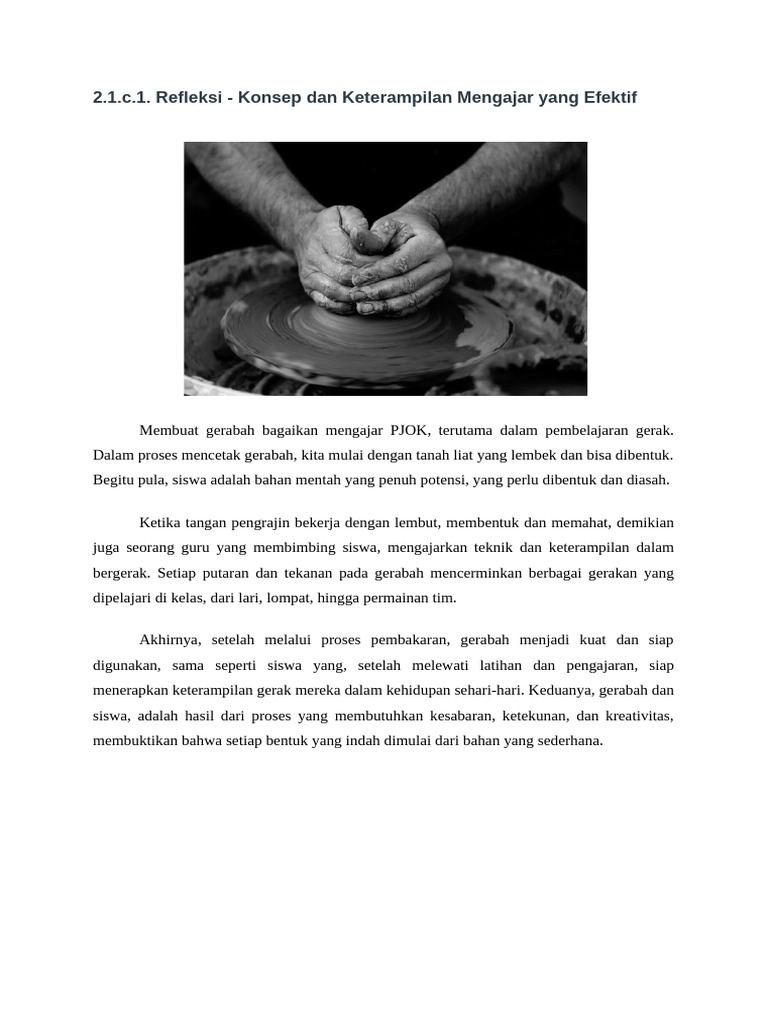 2.1.c.1. Refleksi - Konsep dan Keterampilan Mengajar yang Efektif

Membuat gerabah bagaikan mengajar PJOK, terutama dalam pembelajaran gerak. Dalam proses mencetak gerabah, kita mulai dengan tanah liat yang lembek dan bisa dibentuk. Begitu pula, siswa adalah bahan mentah yang penuh potensi, yang perlu dibentuk dan diasah.

Ketika tangan pengrajin bekerja dengan lembut, membentuk dan memahat, demikian juga seorang guru yang membimbing siswa, mengajarkan teknik dan keterampilan dalam bergerak. Setiap putaran dan tekanan pada gerabah mencerminkan berbagai gerakan yang dipelajari di kelas, dari lari, lompat, hingga permainan tim.

Akhirnya, setelah melalui proses pembakaran, gerabah menjadi kuat dan siap digunakan, sama seperti siswa yang, setelah melewati latihan dan pengajaran, siap menerapkan keterampilan gerak mereka dalam kehidupan sehari-hari. Keduanya, gerabah dan siswa, adalah hasil dari proses yang membutuhkan kesabaran, ketekunan, dan kreativitas, membuktikan bahwa setiap bentuk yang indah dimulai dari bahan yang sederhana.